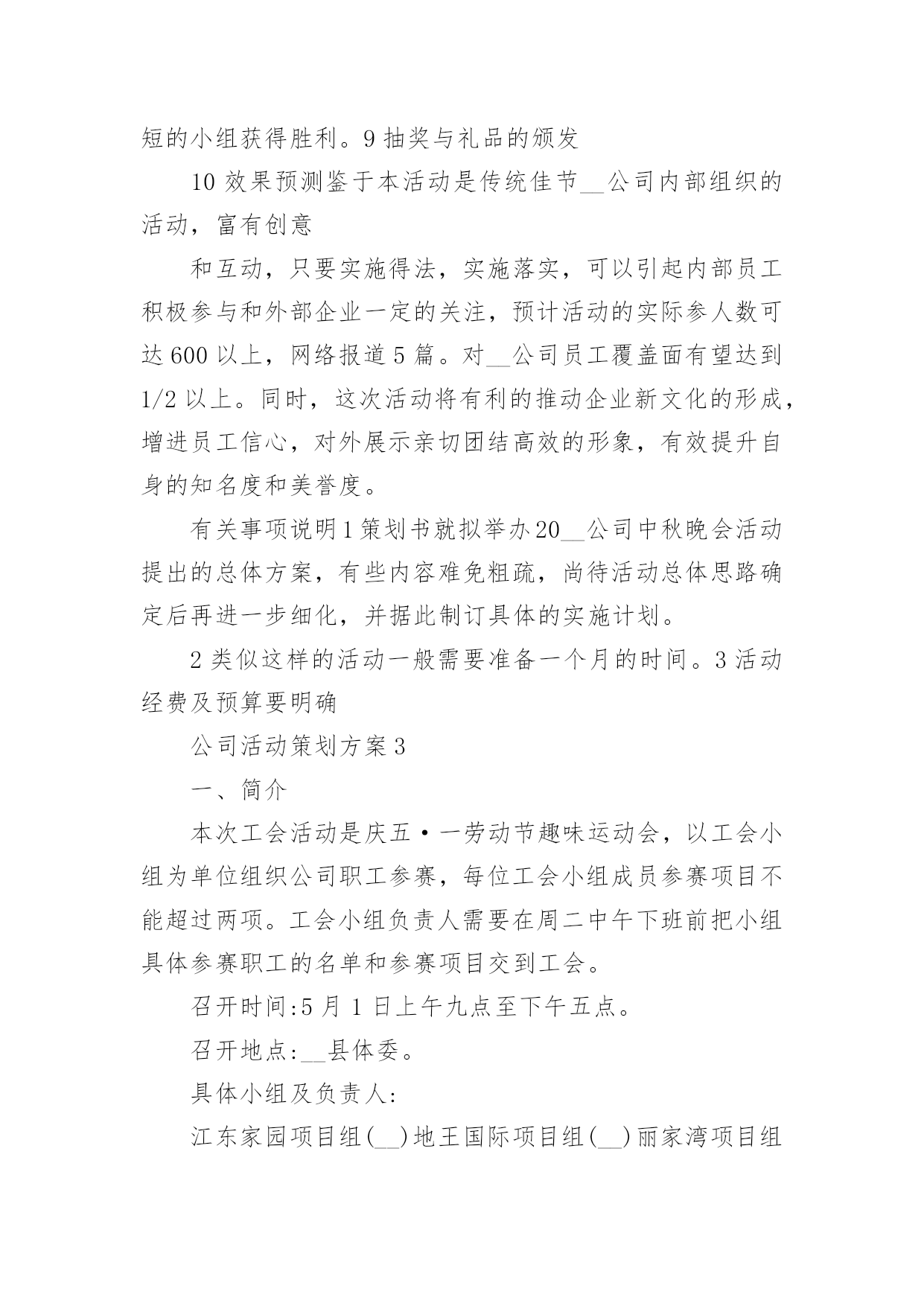 短的小组获得胜利。9 抽奖与礼品的颁发

10 效果预测鉴于本活动是传统佳节__公司内部组织的活动，富有创意

和互动，只要实施得法，实施落实，可以引起内部员工积极参与和外部企业一定的关注，预计活动的实际参人数可达 600 以上，网络报道 5 篇。对__公司员工覆盖面有望达到 1/2 以上。同时，这次活动将有利的推动企业新文化的形成，增进员工信心，对外展示亲切团结高效的形象，有效提升自身的知名度和美誉度。

有关事项说明 1 策划书就拟举办 20__公司中秋晚会活动提出的总体方案，有些内容难免粗疏，尚待活动总体思路确定后再进一步细化，并据此制订具体的实施计划。

2 类似这样的活动一般需要准备一个月的时间。3 活动经费及预算要明确

公司活动策划方案 3

一、简介

本次工会活动是庆五·一劳动节趣味运动会，以工会小组为单位组织公司职工参赛，每位工会小组成员参赛项目不能超过两项。工会小组负责人需要在周二中午下班前把小组具体参赛职工的名单和参赛项目交到工会。

召开时间:5 月 1 日上午九点至下午五点。

召开地点:__县体委。

具体小组及负责人:

江东家园项目组(__)地王国际项目组(__)丽家湾项目组